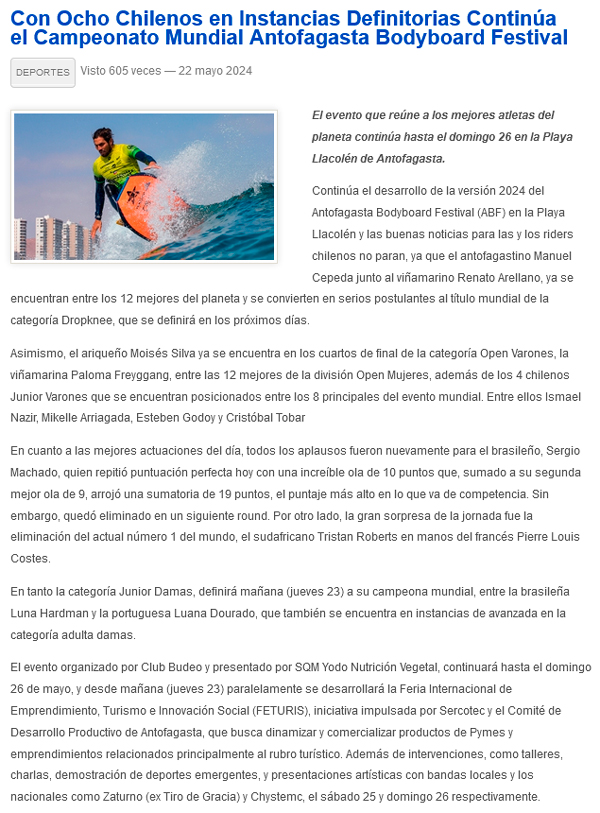 Con Ocho Chilenos en Instancias Definitorias Continúa el Campeonato Mundial Antofagasta Bodyboard Festival

DEPORTES

Visto 605 veces — 22 mayo 2024

El evento que reúne a los mejores atletas del planeta continúa hasta el domingo 26 en la Playa Llacolén de Antofagasta.

Continúa el desarrollo de la versión 2024 del Antofagasta Bodyboard Festival (ABF) en la Playa Llacolén y las buenas noticias para las y los riders chilenos no paran, ya que el antofagastino Manuel Cepeda junto al viñamarino Renato Arellano, ya se encuentran entre los 12 mejores del planeta y se convierten en serios postulantes al título mundial de la categoría Dropknee, que se definirá en los próximos días.

Asimismo, el ariqueño Moisés Silva ya se encuentra en los cuartos de final de la categoría Open Varones, la viñamarina Paloma Freyggang, entre las 12 mejores de la división Open Mujeres, además de los 4 chilenos Junior Varones que se encuentran posicionados entre los 8 principales del evento mundial. Entre ellos Ismael Nazir, Mikelle Arriagada, Esteben Godoy y Cristóbal Tobar

En cuanto a las mejores actuaciones del día, todos los aplausos fueron nuevamente para el brasileño, Sergio Machado, quien repitió puntuación perfecta hoy con una increíble ola de 10 puntos que, sumado a su segunda mejor ola de 9, arrojó una sumatoria de 19 puntos, el puntaje más alto en lo que va de competencia. Sin embargo, quedó eliminado en un siguiente round. Por otro lado, la gran sorpresa de la jornada fue la eliminación del actual número 1 del mundo, el sudafricano Tristan Roberts en manos del francés Pierre Louis Costes.

En tanto la categoría Junior Damas, definirá mañana (jueves 23) a su campeona mundial, entre la brasileña Luna Hardman y la portuguesa Luana Dourado, que también se encuentra en instancias de avanzada en la categoría adulta damas.

El evento organizado por Club Budeo y presentado por SQM Yodo Nutrición Vegetal, continuará hasta el domingo 26 de mayo, y desde mañana (jueves 23) paralelamente se desarrollará la Feria Internacional de Emprendimiento, Turismo e Innovación Social (FETURIS), iniciativa impulsada por Sercotec y el Comité de Desarrollo Productivo de Antofagasta, que busca dinamizar y comercializar productos de Pymes y emprendimientos relacionados principalmente al rubro turístico. Además de intervenciones, como talleres, charlas, demostración de deportes emergentes, y presentaciones artísticas con bandas locales y los nacionales como Zaturno (ex Tiro de Gracia) y Chystemc, el sábado 25 y domingo 26 respectivamente.